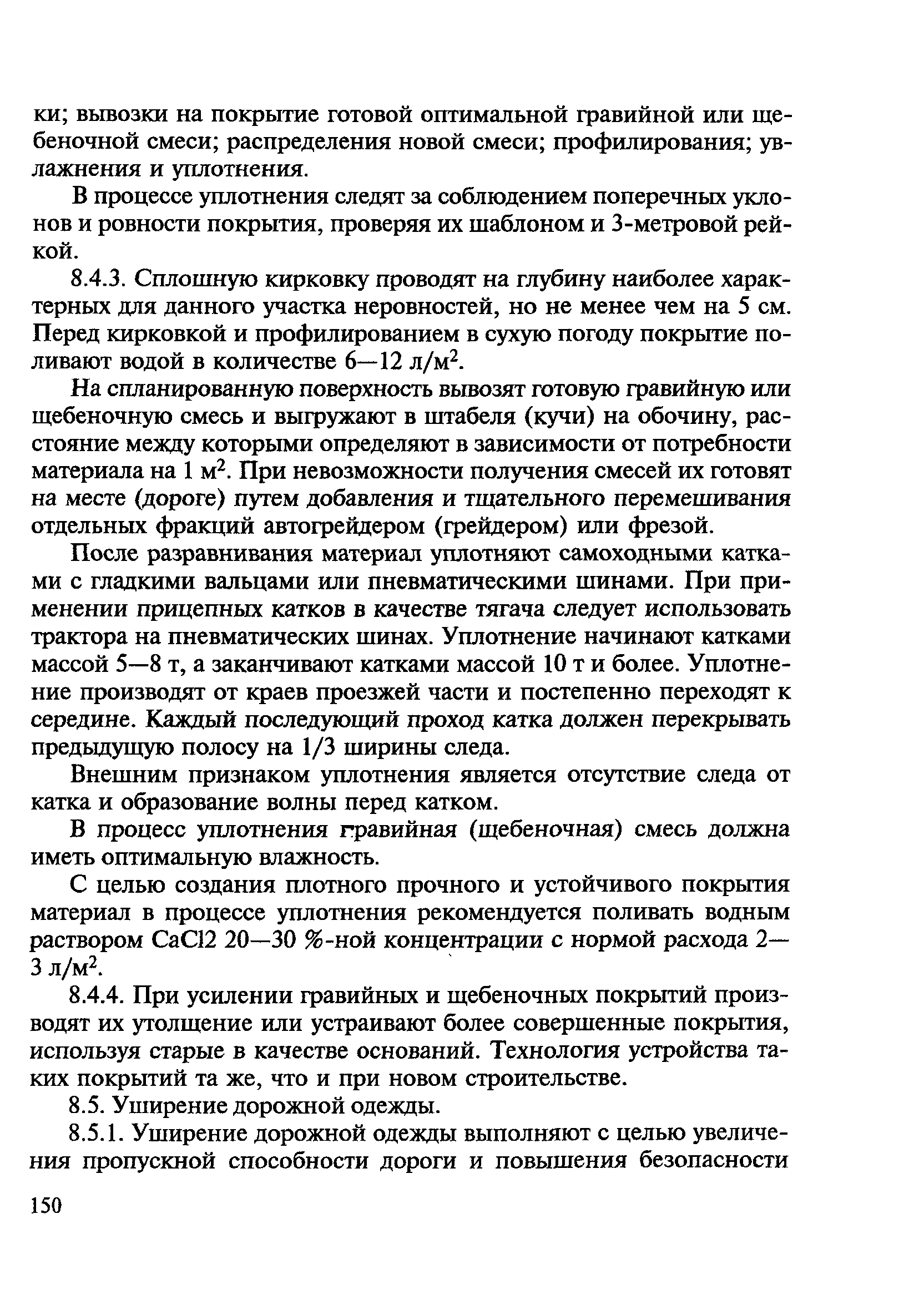 ки; вывозки на покрытие готовой оптимальной гравийной или щебеночной смеси; распределения новой смеси; профилирования; увлажнения и уплотнения.

В процессе уплотнения следят за соблюдением поперечных уклонов и ровности покрытия, проверяя их шаблоном и 3-метровой рейкой.

8.4.3. Сплошную кирковку проводят на глубину наиболее характерных для данного участка неровностей, но не менее чем на 5 см. Перед кирковкой и профилированием в сухую погоду покрытие поливают водой в количестве 6—12 л/м$^2$.

На спланированную поверхность вывозят готовую гравийную или щебеночную смесь и выгружают в штабеля (кучи) на обочину, расстояние между которыми определяют в зависимости от потребности материала на 1 м$^2$. При невозможности получения смесей их готовят на месте (дороге) путем добавления и тщательного перемешивания отдельных фракций автогрейдером (грейдером) или фрезой.

После разравнивания материал уплотняют самоходными катками с гладкими вальцами или пневматическими шинами. При применении прицепных катков в качестве тягача следует использовать трактора на пневматических шинах. Уплотнение начинают катками массой 5—8 т, а заканчивают катками массой 10 т и более. Уплотнение производят от краев проезжей части и постепенно переходят к середине. Каждый последующий проход катка должен перекрывать предыдущую полосу на 1/3 ширины следа.

Внешним признаком уплотнения является отсутствие следа от катка и образование волны перед катком.

В процесс уплотнения гравийная (щебеночная) смесь должна иметь оптимальную влажность.

С целью создания плотного прочного и устойчивого покрытия материал в процессе уплотнения рекомендуется поливать водным раствором CaCl2 20—30 %-ной концентрации с нормой расхода 2—3 л/м$^2$.

8.4.4. При усилении гравийных и щебеночных покрытий производят их утолщение или устраивают более совершенные покрытия, используя старые в качестве оснований. Технология устройства таких покрытий та же, что и при новом строительстве.

8.5. Уширение дорожной одежды.

8.5.1. Уширение дорожной одежды выполняют с целью увеличения пропускной способности дороги и повышения безопасности

150